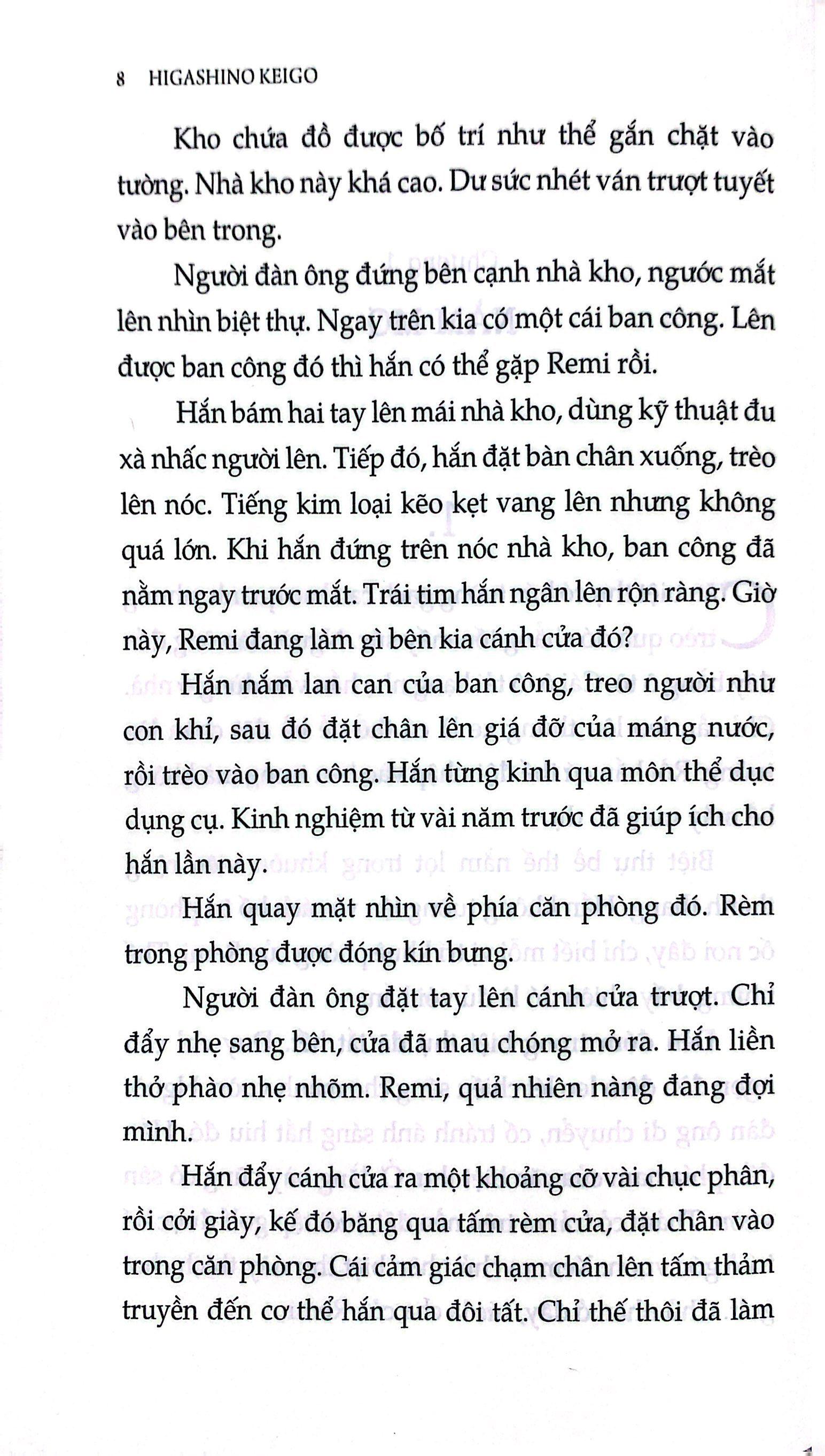 8 HIGASHINO KEIGO

Kho chứa đồ được bố trí như thể gắn chặt vào tường. Nhà kho này khá cao. Dư sức nhét ván trượt tuyết vào bên trong.

Người đàn ông đứng bên cạnh nhà kho, ngước mắt lên nhìn biệt thự. Ngay trên kia có một cái ban công. Lên được ban công đó thì hắn có thể gặp Remi rồi.

Hắn bám hai tay lên mái nhà kho, dùng kỹ thuật đu xà nhấc người lên. Tiếp đó, hắn đặt bàn chân xuống, trèo lên nóc. Tiếng kim loại kẽo kẹt vang lên nhưng không quá lớn. Khi hắn đứng trên nóc nhà kho, ban công đã nằm ngay trước mắt. Trái tim hắn ngân lên rộn ràng. Giờ này, Remi đang làm gì bên kia cánh cửa đó?

Hắn nắm lan can của ban công, treo người như con khỉ, sau đó đặt chân lên giá đỡ của máng nước, rồi trèo vào ban công. Hắn từng kinh qua môn thể dục dụng cụ. Kinh nghiệm từ vài năm trước đã giúp ích cho hắn lần này.

Hắn quay mặt nhìn về phía căn phòng đó. Rèm trong phòng được đóng kín bưng.

Người đàn ông đặt tay lên cánh cửa trượt. Chỉ đẩy nhẹ sang bên, cửa đã mau chóng mở ra. Hắn liền thở phào nhẹ nhõm. Remi, quả nhiên nàng đang đợi mình.

Hắn đẩy cánh cửa ra một khoảng cỡ vài chục phân, rồi cởi giày, kế đó băng qua tấm rèm cửa, đặt chân vào trong căn phòng. Cái cảm giác chạm chân lên tấm thảm truyền đến cơ thể hắn qua đôi tất. Chỉ thế thôi đã làm